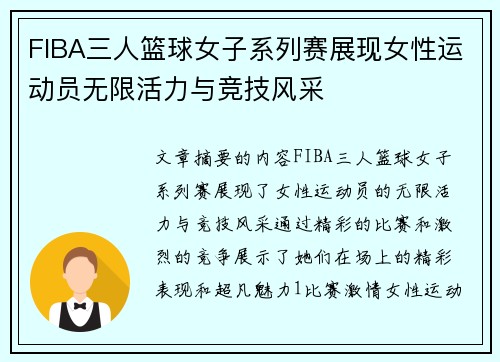 FIBA三人篮球女子系列赛展现女性运动员无限活力与竞技风采

文章摘要的内容FIBA三人篮球女子系列赛展现了女性运动员的无限活力与竞技风采通过精彩的比赛和激烈的竞争展示了她们在场上的精彩表现和超凡魅力1比赛激情女性运动